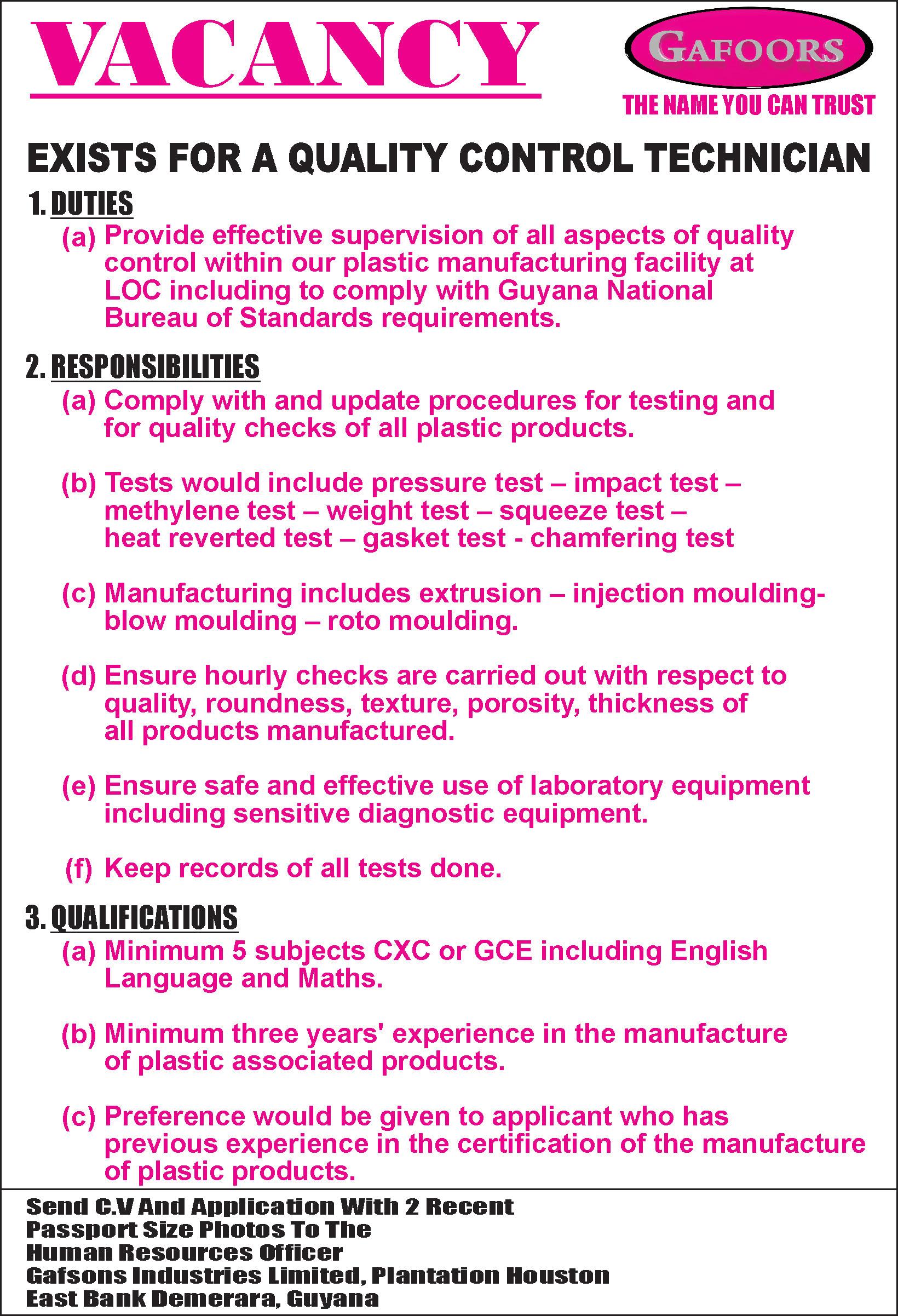 VACANCY

GAFOORS

THE NAME YOU CAN TRUST

EXISTS FOR A QUALITY CONTROL TECHNICIAN

1. DUTIES

(a) Provide effective supervision of all aspects of quality control within our plastic manufacturing facility at LOC including to comply with Guyana National Bureau of Standards requirements.

2. RESPONSIBILITIES

(a) Comply with and update procedures for testing and for quality checks of all plastic products.

(b) Tests would include pressure test – impact test – methylene test – weight test – squeeze test – heat reverted test – gasket test - chamfering test

(c) Manufacturing includes extrusion – injection moulding- blow moulding – roto moulding.

(d) Ensure hourly checks are carried out with respect to quality, roundness, texture, porosity, thickness of all products manufactured.

(e) Ensure safe and effective use of laboratory equipment including sensitive diagnostic equipment.

(f) Keep records of all tests done.

3. QUALIFICATIONS

(a) Minimum 5 subjects CXC or GCE including English Language and Maths.

(b) Minimum three years' experience in the manufacture of plastic associated products.

(c) Preference would be given to applicant who has previous experience in the certification of the manufacture of plastic products.

Send C.V And Application With 2 Recent
Passport Size Photos To The
Human Resources Officer
Gafsons Industries Limited, Plantation Houston
East Bank Demerara, Guyana